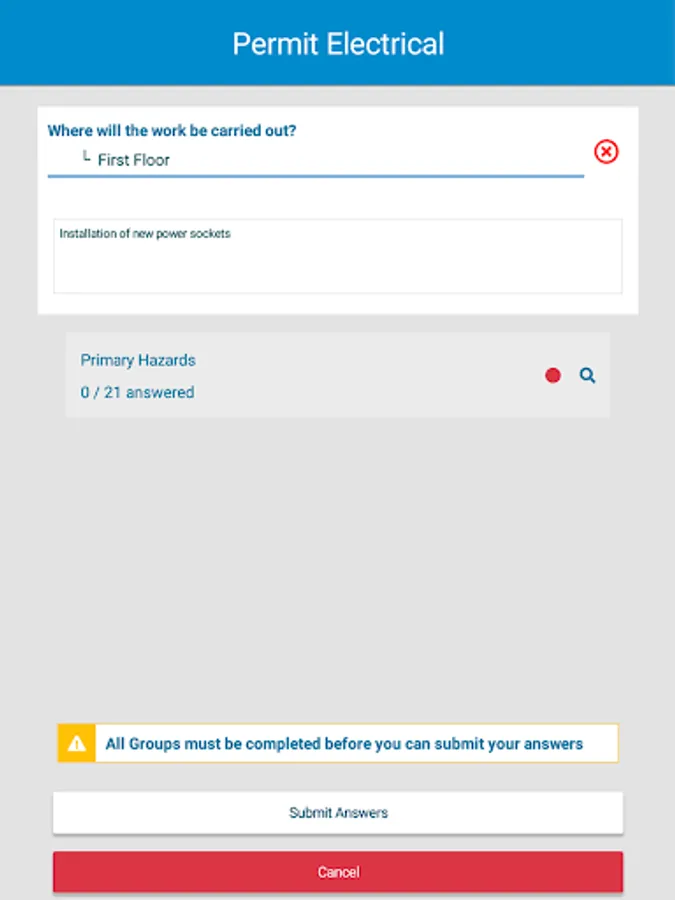 Permit Electrical

Where will the work be carried out?

└ First Floor

Installation of new power sockets

Primary Hazards

0 / 21 answered

All Groups must be completed before you can submit your answers

Submit Answers

Cancel